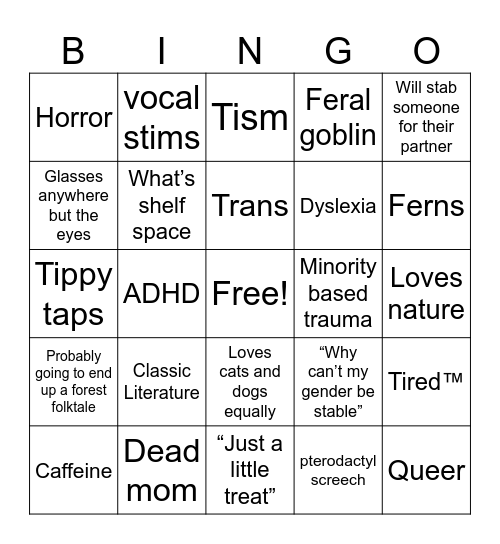 | B | I | N | G | O |
|---|---|---|---|---|
| Horror | vocal stims | Tism | Feral goblin | Will stab someone for their partner |
| Glasses anywhere but the eyes | What’s shelf space | Trans | Dyslexia | Ferns |
| Tippy taps | ADHD | Free! | Minority based trauma | Loves nature |
| Probably going to end up a forest folktale | Classic Literature | Loves cats and dogs equally | “Why can’t my gender be stable” | Tired™ |
| Caffeine | Dead mom | “Just a little treat” | pterodactyl screech | Queer |